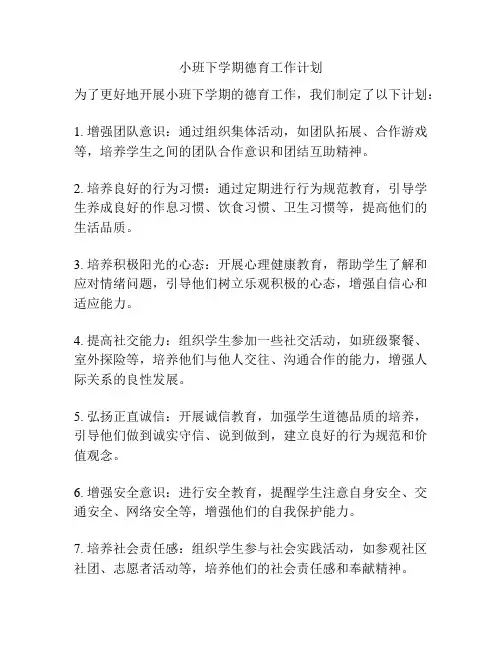 小班下学期德育工作计划

为了更好地开展小班下学期的德育工作，我们制定了以下计划：

1. 增强团队意识：通过组织集体活动，如团队拓展、合作游戏等，培养学生之间的团队合作意识和团结互助精神。

2. 培养良好的行为习惯：通过定期进行行为规范教育，引导学生养成良好的作息习惯、饮食习惯、卫生习惯等，提高他们的生活品质。

3. 培养积极阳光的心态：开展心理健康教育，帮助学生了解和应对情绪问题，引导他们树立乐观积极的心态，增强自信心和适应能力。

4. 提高社交能力：组织学生参加一些社交活动，如班级聚餐、室外探险等，培养他们与他人交往、沟通合作的能力，增强人际关系的良性发展。

5. 弘扬正直诚信：开展诚信教育，加强学生道德品质的培养，引导他们做到诚实守信、说到做到，建立良好的行为规范和价值观念。

6. 增强安全意识：进行安全教育，提醒学生注意自身安全、交通安全、网络安全等，增强他们的自我保护能力。

7. 培养社会责任感：组织学生参与社会实践活动，如参观社区社团、志愿者活动等，培养他们的社会责任感和奉献精神。